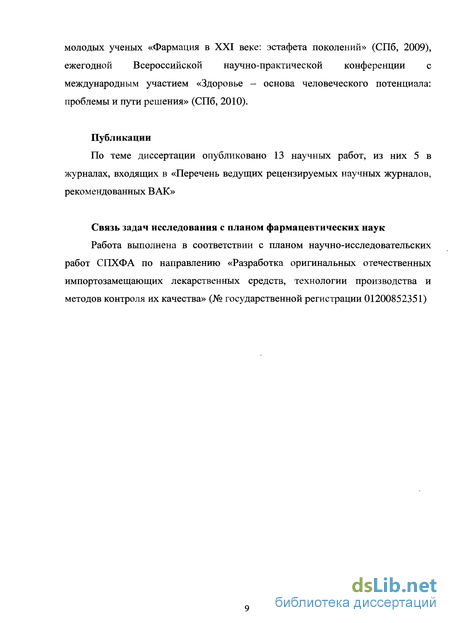 молодых ученых «Фармация в XXI веке: эстафета поколений» (СПб, 2009), ежегодной Всероссийской научно-практической конференции с международным участием «Здоровье – основа человеческого потенциала: проблемы и пути решения» (СПб, 2010).

Публикации

По теме диссертации опубликовано 13 научных работ, из них 5 в журналах, входящих в «Перечень ведущих рецензируемых научных журналов, рекомендованных ВАК»

Связь задач исследования с планом фармацевтических наук

Работа выполнена в соответствии с планом научно-исследовательских работ СПХФА по направлению «Разработка оригинальных отечественных импортозамещающих лекарственных средств, технологии производства и методов контроля их качества» (№ государственной регистрации 01200852351)

9

dsLib.net
библиотека диссертаций